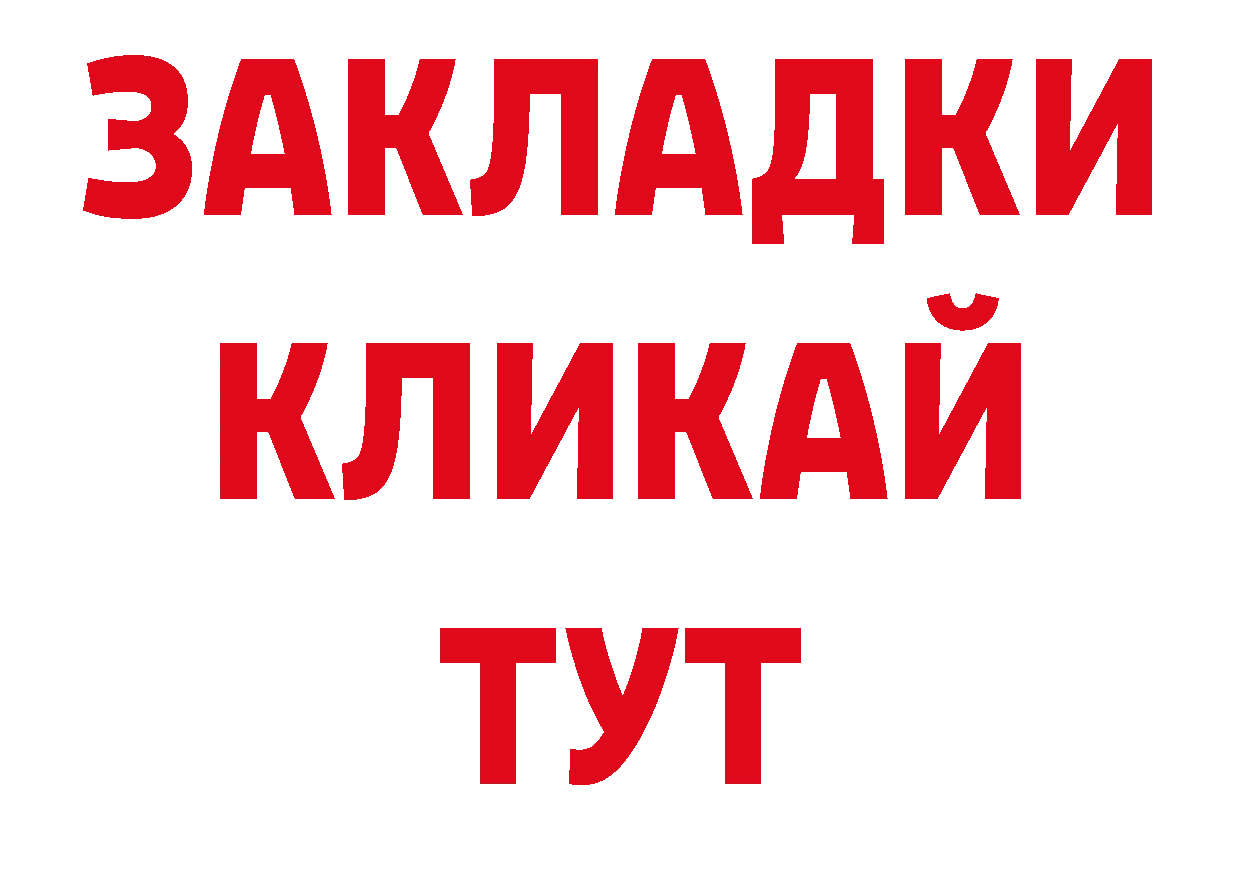 ЗАКЛАДКИ
КЛИКАЙ
ТУТ